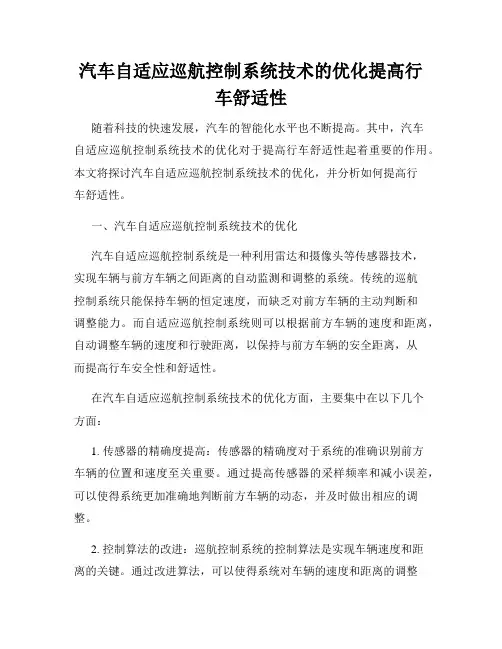 汽车自适应巡航控制系统技术的优化提高行车舒适性

随着科技的快速发展，汽车的智能化水平也不断提高。其中，汽车自适应巡航控制系统技术的优化对于提高行车舒适性起着重要的作用。本文将探讨汽车自适应巡航控制系统技术的优化，并分析如何提高行车舒适性。

一、汽车自适应巡航控制系统技术的优化

汽车自适应巡航控制系统是一种利用雷达和摄像头等传感器技术，实现车辆与前方车辆之间距离的自动监测和调整的系统。传统的巡航控制系统只能保持车辆的恒定速度，而缺乏对前方车辆的主动判断和调整能力。而自适应巡航控制系统则可以根据前方车辆的速度和距离，自动调整车辆的速度和行驶距离，以保持与前方车辆的安全距离，从而提高行车安全性和舒适性。

在汽车自适应巡航控制系统技术的优化方面，主要集中在以下几个方面：

1. 传感器的精确度提高：传感器的精确度对于系统的准确识别前方车辆的位置和速度至关重要。通过提高传感器的采样频率和减小误差，可以使得系统更加准确地判断前方车辆的动态，并及时做出相应的调整。

2. 控制算法的改进：巡航控制系统的控制算法是实现车辆速度和距离的关键。通过改进算法，可以使得系统对车辆的速度和距离的调整